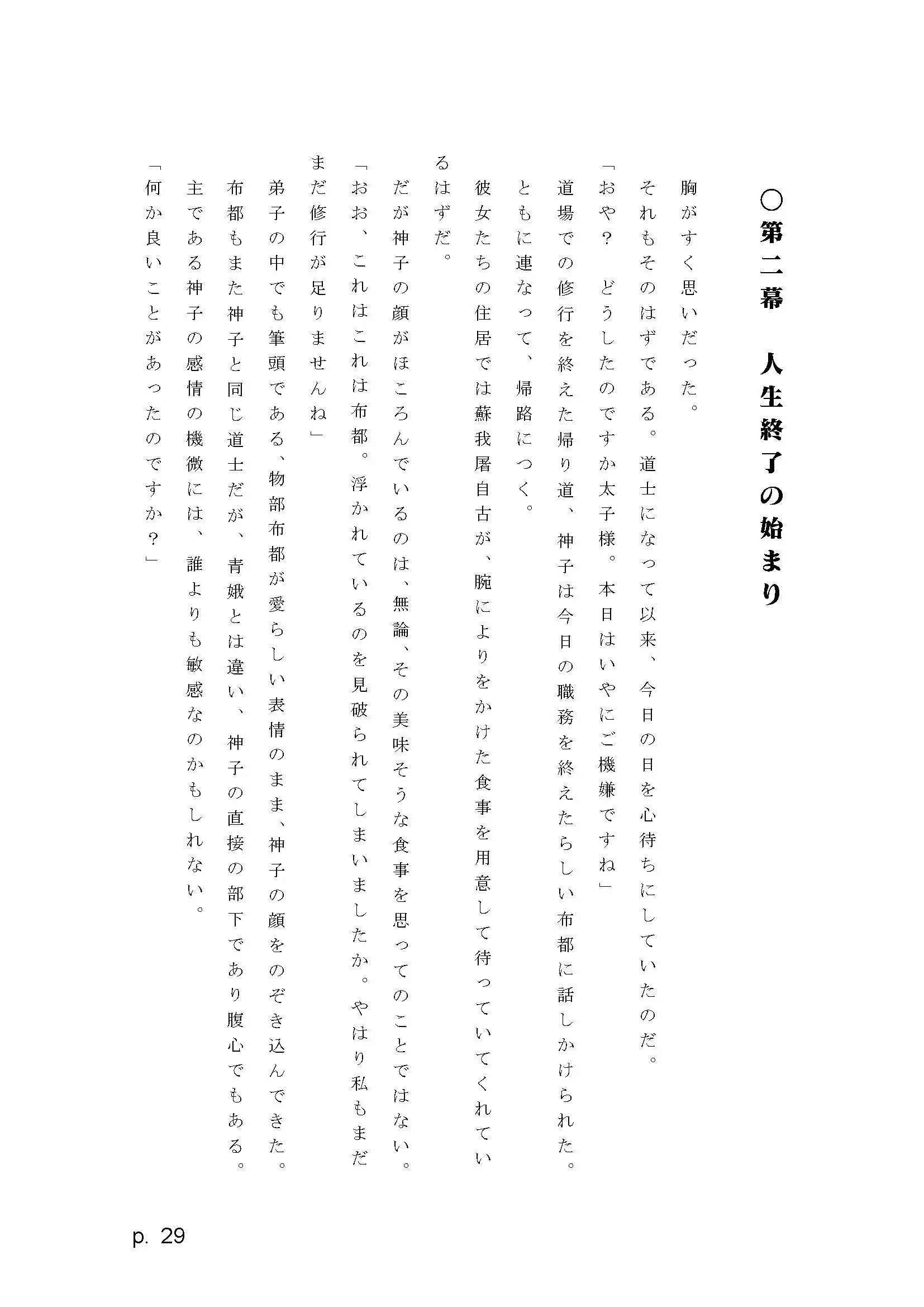 ○第二幕　人生終了の始まり

胸がすく思いだった。
それもそのはずである。道士になって以来、今日の日を心待ちにしていたのだ。
「おや？　どうしたのですか太子様。本日はいやにご機嫌ですね」
道場での修行を終えた帰り道、神子は今日の職務を終えたらしい布都に話しかけられた。
ともに連なって、帰路につく。
彼女たちの住居では蘇我屠自古が、腕によりをかけた食事を用意して待っていてくれているはずだ。
だが神子の顔がほころんでいるのは、無論、その美味そうな食事を思ってのことではない。
「おお、これはこれは布都。浮かれているのを見破られてしまいましたか。やはり私もまだまだ修行が足りませんね」
弟子の中でも筆頭である、物部布都が愛らしい表情のまま、神子の顔をのぞき込んできた。
布都もまた神子と同じ道士だが、青娥とは違い、神子の直接の部下であり腹心でもある。
主である神子の感情の機微には、誰よりも敏感なのかもしれない。
「何か良いことがあったのですか？」

p. 29